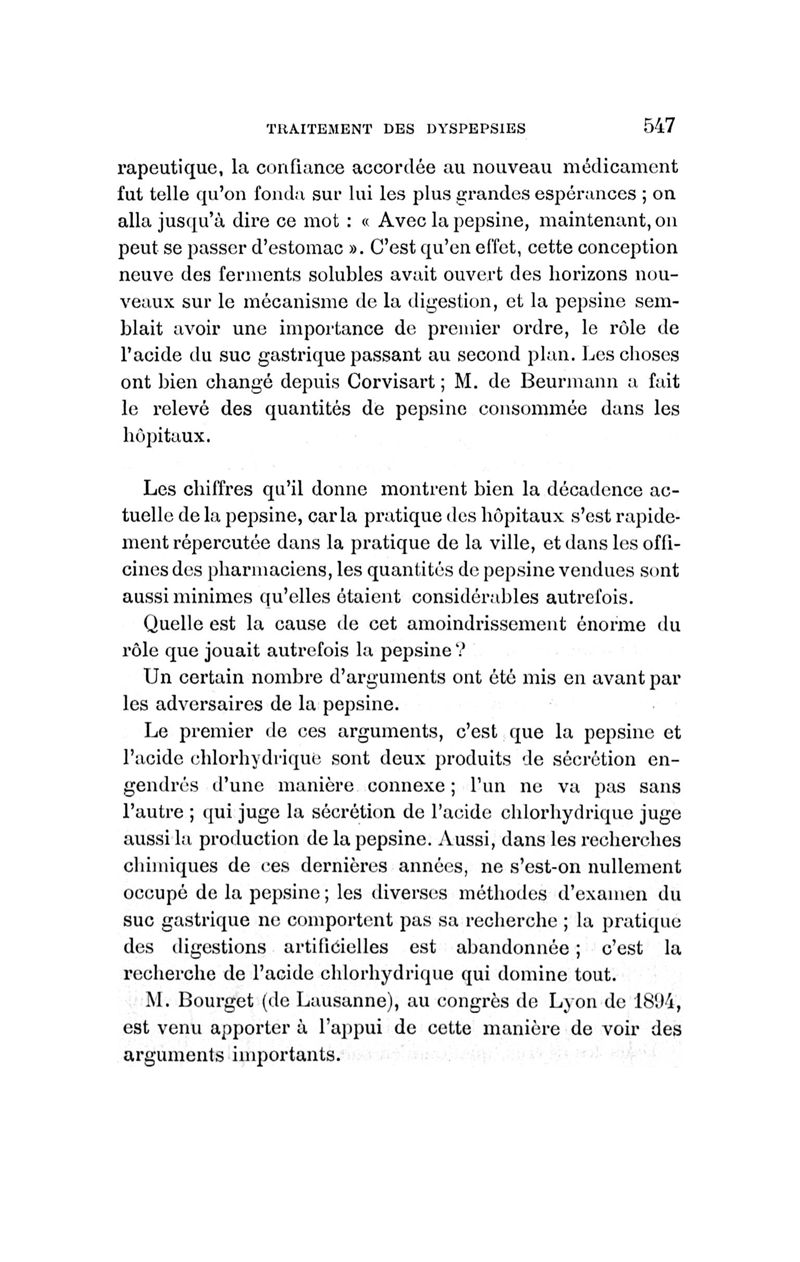 TRAITEMENT DES DYSPEPSIES 547

rapeutique, la confiance accordée au nouveau médicament fut telle qu'on fonda sur lui les plus grandes espérances ; on alla jusqu'à dire ce mot : « Avec la pepsine, maintenant, on peut se passer d'estomac ». C'est qu'en effet, cette conception neuve des ferments solubles avait ouvert des horizons nouveaux sur le mécanisme de la digestion, et la pepsine semblait avoir une importance de premier ordre, le rôle de l'acide du suc gastrique passant au second plan. Les choses ont bien changé depuis Corvisart ; M. de Beurmann a fait le relevé des quantités de pepsine consommée dans les hôpitaux.

Les chiffres qu'il donne montrent bien la décadence actuelle de la pepsine, car la pratique des hôpitaux s'est rapidement répercutée dans la pratique de la ville, et dans les officines des pharmaciens, les quantités de pepsine vendues sont aussi minimes qu'elles étaient considérables autrefois.

Quelle est la cause de cet amoindrissement énorme du rôle que jouait autrefois la pepsine ?

Un certain nombre d'arguments ont été mis en avant par les adversaires de la pepsine.

Le premier de ces arguments, c'est que la pepsine et l'acide chlorhydrique sont deux produits de sécrétion engendrés d'une manière connexe ; l'un ne va pas sans l'autre ; qui juge la sécrétion de l'acide chlorhydrique juge aussi la production de la pepsine. Aussi, dans les recherches chimiques de ces dernières années, ne s'est-on nullement occupé de la pepsine ; les diverses méthodes d'examen du suc gastrique ne comportent pas sa recherche ; la pratique des digestions artificielles est abandonnée ; c'est la recherche de l'acide chlorhydrique qui domine tout.

M. Bourget (de Lausanne), au congrès de Lyon de 1894, est venu apporter à l'appui de cette manière de voir des arguments importants.